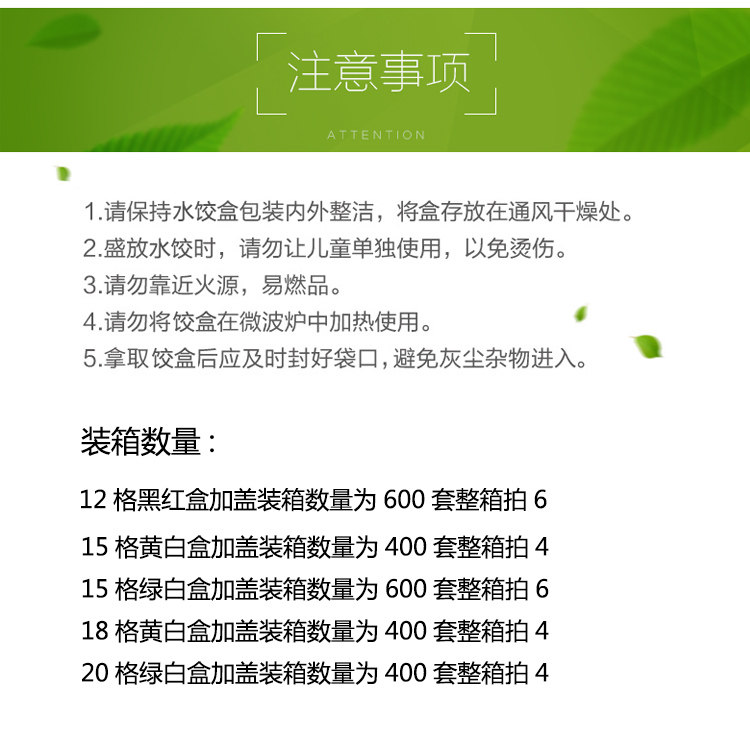 注意事项

ATTENTION

1.请保持水饺盒包装内外整洁，将盒存放在通风干燥处。
2.盛放水饺时，请勿让儿童单独使用，以免烫伤。
3.请勿靠近火源，易燃品。
4.请勿将饺盒在微波炉中加热使用。
5.拿取饺盒后应及时封好袋口，避免灰尘杂物进入。

装箱数量：

12 格黑红盒加盖装箱数量为 600 套整箱拍 6
15 格黄白盒加盖装箱数量为 400 套整箱拍 4
15 格绿白盒加盖装箱数量为 600 套整箱拍 6
18 格黄白盒加盖装箱数量为 400 套整箱拍 4
20 格绿白盒加盖装箱数量为 400 套整箱拍 4